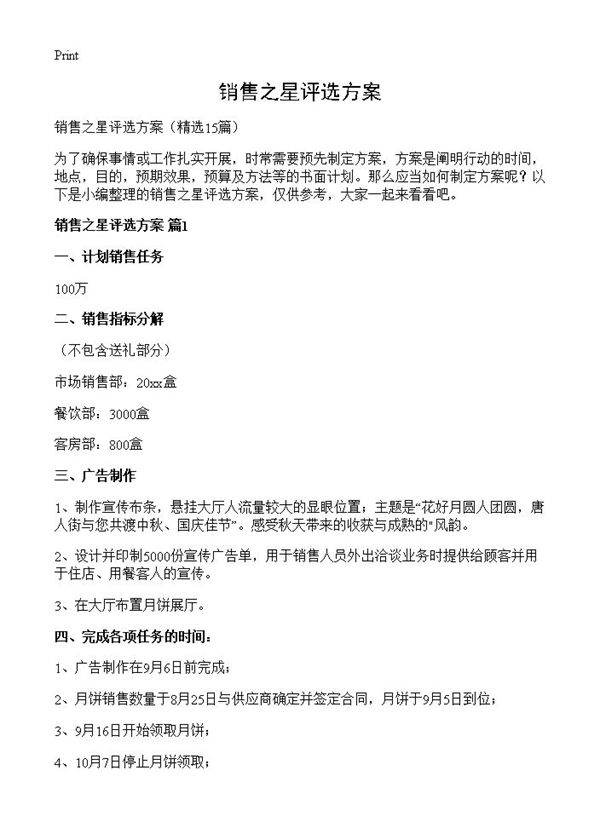 Print

销售之星评选方案

销售之星评选方案（精选15篇）

为了确保事情或工作扎实开展，时常需要预先制定方案，方案是阐明行动的时间，地点，目的，预期效果，预算及方法等的书面计划。那么应当如何制定方案呢？以下是小编整理的销售之星评选方案，仅供参考，大家一起来看看吧。

销售之星评选方案 篇1

一、计划销售任务

100万

二、销售指标分解

（不包含送礼部分）

市场销售部：20xx盒

餐饮部：3000盒

客房部：800盒

三、广告制作

1、制作宣传布条，悬挂大厅人流量较大的显眼位置；主题是“花好月圆人团圆，唐人街与您共渡中秋、国庆佳节”。感受秋天带来的收获与成熟的"风韵。

2、设计并印制5000份宣传广告单，用于销售人员外出洽谈业务时提供给顾客并用于住店、用餐客人的宣传。

3、在大厅布置月饼展厅。

四、完成各项任务的时间：

1、广告制作在9月6日前完成；

2、月饼销售数量于8月25日与供应商确定并签定合同，月饼于9月5日到位；

3、9月16日开始领取月饼；

4、10月7日停止月饼领取；